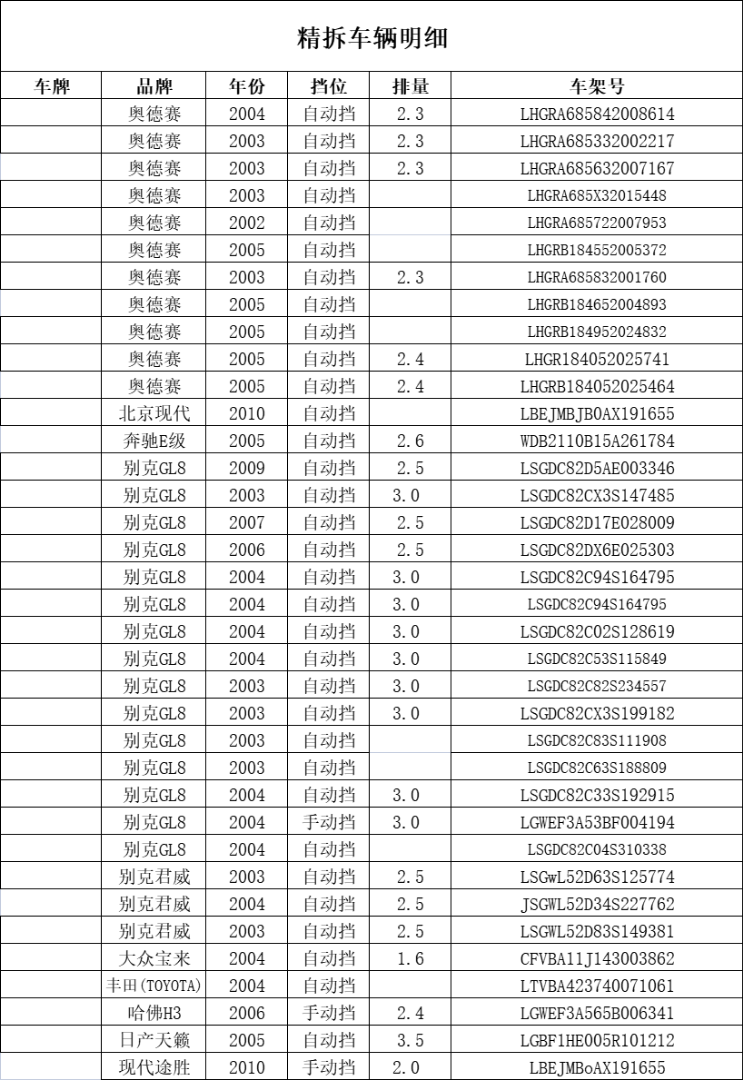 精拆车辆明细

| 车牌 | 品牌 | 年份 | 挡位 | 排量 | 车架号 |
|---|---|---|---|---|---|
| | 奥德赛 | 2004 | 自动挡 | 2.3 | LHGRA685842008614 |
| | 奥德赛 | 2003 | 自动挡 | 2.3 | LHGRA685332002217 |
| | 奥德赛 | 2003 | 自动挡 | 2.3 | LHGRA685632007167 |
| | 奥德赛 | 2003 | 自动挡 | | LHGRA685X32015448 |
| | 奥德赛 | 2002 | 自动挡 | | LHGRA685722007953 |
| | 奥德赛 | 2005 | 自动挡 | | LHGRB184552005372 |
| | 奥德赛 | 2003 | 自动挡 | 2.3 | LHGRA685832001760 |
| | 奥德赛 | 2005 | 自动挡 | | LHGRB184652004893 |
| | 奥德赛 | 2005 | 自动挡 | | LHGRB184952024832 |
| | 奥德赛 | 2005 | 自动挡 | 2.4 | LHGR184052025741 |
| | 奥德赛 | 2005 | 自动挡 | 2.4 | LHGRB184052025464 |
| | 北京现代 | 2010 | 自动挡 | | LBEJMBJB0AX191655 |
| | 奔驰E级 | 2005 | 自动挡 | 2.6 | WDB2110B15A261784 |
| | 别克GL8 | 2009 | 自动挡 | 2.5 | LSGDC82D5AE003346 |
| | 别克GL8 | 2003 | 自动挡 | 3.0 | LSGDC82CX3S147485 |
| | 别克GL8 | 2007 | 自动挡 | 2.5 | LSGDC82D17E028009 |
| | 别克GL8 | 2006 | 自动挡 | 2.5 | LSGDC82DX6E025303 |
| | 别克GL8 | 2004 | 自动挡 | 3.0 | LSGDC82C94S164795 |
| | 别克GL8 | 2004 | 自动挡 | 3.0 | LSGDC82C94S164795 |
| | 别克GL8 | 2004 | 自动挡 | 3.0 | LSGDC82C02S128619 |
| | 别克GL8 | 2004 | 自动挡 | 3.0 | LSGDC82C53S115849 |
| | 别克GL8 | 2003 | 自动挡 | 3.0 | LSGDC82C82S234557 |
| | 别克GL8 | 2003 | 自动挡 | 3.0 | LSGDC82CX3S199182 |
| | 别克GL8 | 2003 | 自动挡 | | LSGDC82C83S111908 |
| | 别克GL8 | 2003 | 自动挡 | | LSGDC82C63S188809 |
| | 别克GL8 | 2004 | 自动挡 | 3.0 | LSGDC82C33S192915 |
| | 别克GL8 | 2004 | 手动挡 | 3.0 | LGWEF3A53BF004194 |
| | 别克GL8 | 2004 | 自动挡 | | LSGDC82C04S310338 |
| | 别克君威 | 2003 | 自动挡 | 2.5 | LSGwL52D63S125774 |
| | 别克君威 | 2004 | 自动挡 | 2.5 | JSGWL52D34S227762 |
| | 别克君威 | 2003 | 自动挡 | 2.5 | LSGWL52D83S149381 |
| | 大众宝来 | 2004 | 自动挡 | 1.6 | CFVBA11J143003862 |
| | 丰田(TOYOTA) | 2004 | 自动挡 | | LTVBA423740071061 |
| | 哈佛H3 | 2006 | 手动挡 | 2.4 | LGWEF3A565B006341 |
| | 日产天籁 | 2005 | 自动挡 | 3.5 | LGBF1HE005R101212 |
| | 现代途胜 | 2010 | 手动挡 | 2.0 | LBEJMBoAX191655 |